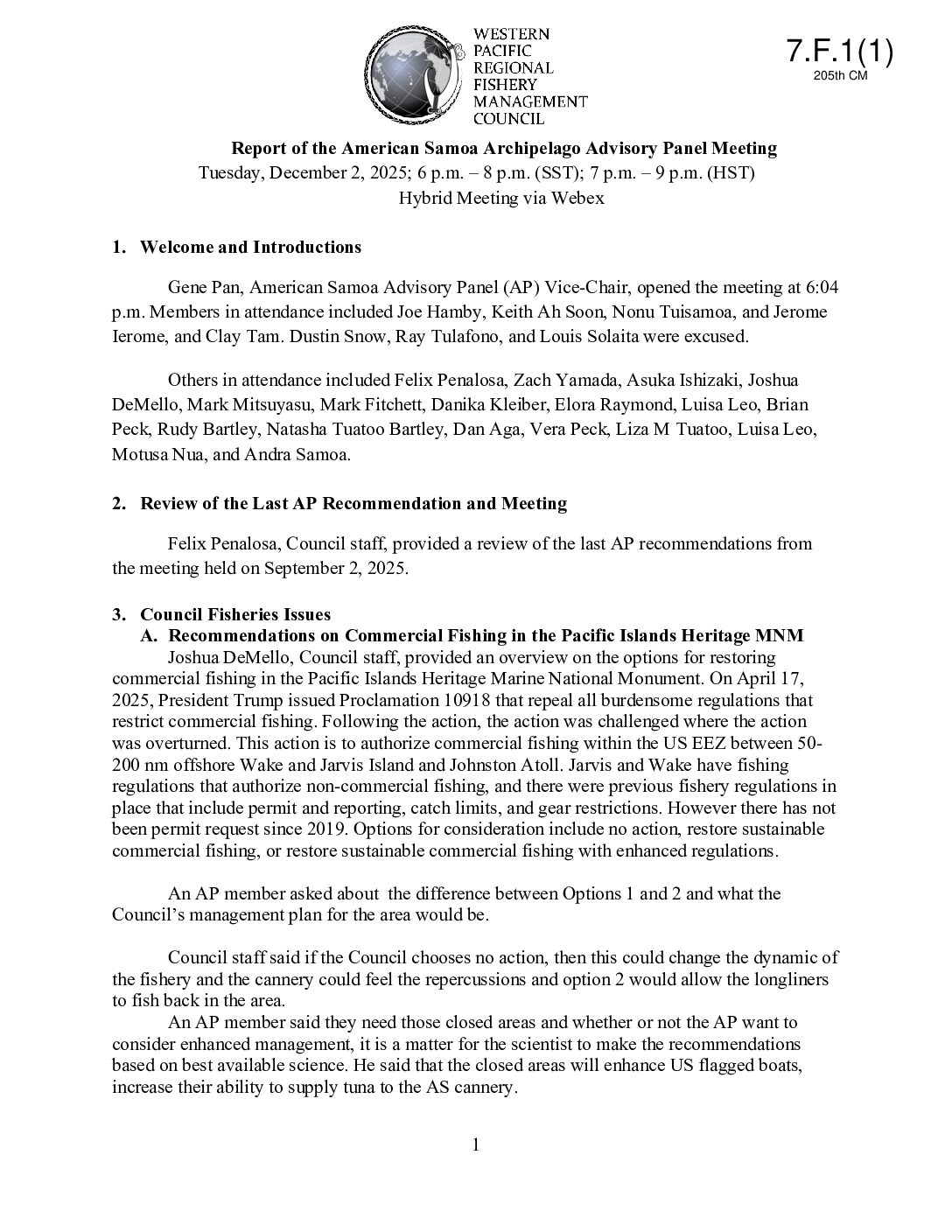 WESTERN PACIFIC REGIONAL FISHERY MANAGEMENT COUNCIL

7.F.1(1)
205th CM

Report of the American Samoa Archipelago Advisory Panel Meeting
Tuesday, December 2, 2025; 6 p.m. – 8 p.m. (SST); 7 p.m. – 9 p.m. (HST)
Hybrid Meeting via Webex

1. Welcome and Introductions

Gene Pan, American Samoa Advisory Panel (AP) Vice-Chair, opened the meeting at 6:04 p.m. Members in attendance included Joe Hamby, Keith Ah Soon, Nonu Tuisamoa, and Jerome Ierome, and Clay Tam. Dustin Snow, Ray Tulafono, and Louis Solaita were excused.

Others in attendance included Felix Penalosa, Zach Yamada, Asuka Ishizaki, Joshua DeMello, Mark Mitsuyasu, Mark Fitchett, Danika Kleiber, Elora Raymond, Luisa Leo, Brian Peck, Rudy Bartley, Natasha Tuatoo Bartley, Dan Aga, Vera Peck, Liza M Tuatoo, Luisa Leo, Motusa Nua, and Andra Samoa.

2. Review of the Last AP Recommendation and Meeting

Felix Penalosa, Council staff, provided a review of the last AP recommendations from the meeting held on September 2, 2025.

3. Council Fisheries Issues
A. Recommendations on Commercial Fishing in the Pacific Islands Heritage MNM
Joshua DeMello, Council staff, provided an overview on the options for restoring commercial fishing in the Pacific Islands Heritage Marine National Monument. On April 17, 2025, President Trump issued Proclamation 10918 that repeal all burdensome regulations that restrict commercial fishing. Following the action, the action was challenged where the action was overturned. This action is to authorize commercial fishing within the US EEZ between 50-200 nm offshore Wake and Jarvis Island and Johnston Atoll. Jarvis and Wake have fishing regulations that authorize non-commercial fishing, and there were previous fishery regulations in place that include permit and reporting, catch limits, and gear restrictions. However there has not been permit request since 2019. Options for consideration include no action, restore sustainable commercial fishing, or restore sustainable commercial fishing with enhanced regulations.

An AP member asked about the difference between Options 1 and 2 and what the Council's management plan for the area would be.

Council staff said if the Council chooses no action, then this could change the dynamic of the fishery and the cannery could feel the repercussions and option 2 would allow the longliners to fish back in the area.
An AP member said they need those closed areas and whether or not the AP want to consider enhanced management, it is a matter for the scientist to make the recommendations based on best available science. He said that the closed areas will enhance US flagged boats, increase their ability to supply tuna to the AS cannery.

1